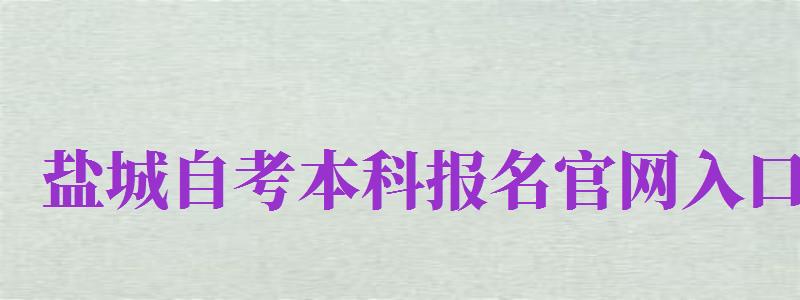 盐城自考本科报名官网入口